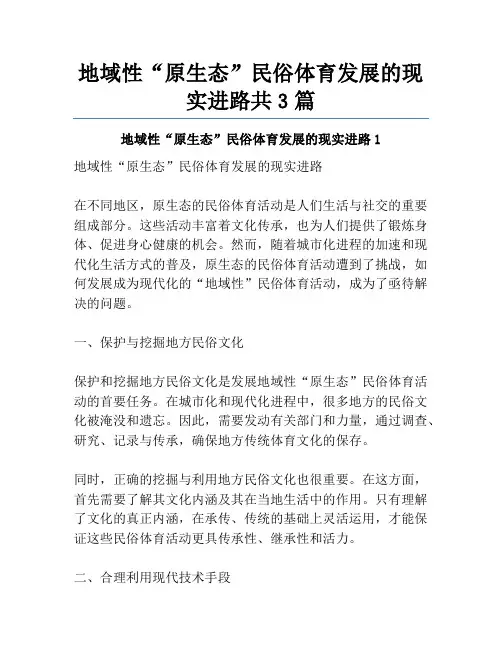 地域性“原生态”民俗体育发展的现实进路共 3 篇

地域性“原生态”民俗体育发展的现实进路 1

地域性“原生态”民俗体育发展的现实进路

在不同地区，原生态的民俗体育活动是人们生活与社交的重要组成部分。这些活动丰富着文化传承，也为人们提供了锻炼身体、促进身心健康的机会。然而，随着城市化进程的加速和现代化生活方式的普及，原生态的民俗体育活动遭到了挑战，如何发展成为现代化的“地域性”民俗体育活动，成为了亟待解决的问题。

一、保护与挖掘地方民俗文化

保护和挖掘地方民俗文化是发展地域性“原生态”民俗体育活动的首要任务。在城市化和现代化进程中，很多地方的民俗文化被淹没和遗忘。因此，需要发动有关部门和力量，通过调查、研究、记录与传承，确保地方传统体育文化的保存。

同时，正确的挖掘与利用地方民俗文化也很重要。在这方面，首先需要了解其文化内涵及其在当地生活中的作用。只有理解了文化的真正内涵，在承传、传统的基础上灵活运用，才能保证这些民俗体育活动更具传承性、继承性和活力。

二、合理利用现代技术手段